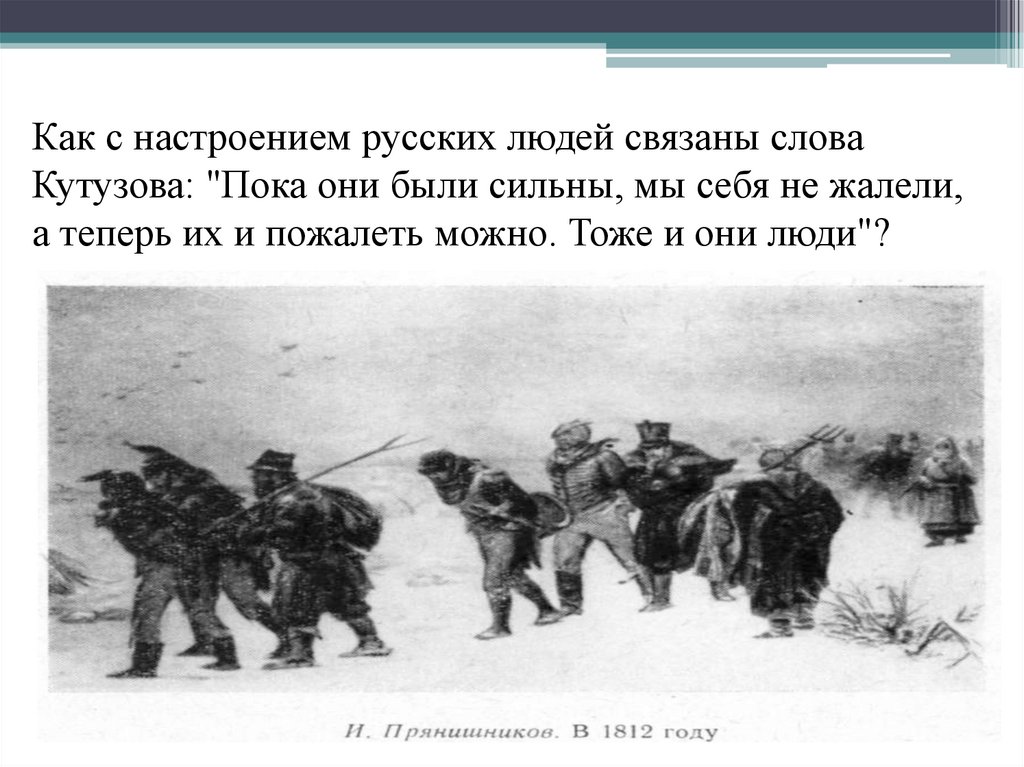 Как с настроением русских людей связаны слова Кутузова: "Пока они были сильны, мы себя не жалели, а теперь их и пожалеть можно. Тоже и они люди"?

И. Прянишников. В 1812 году